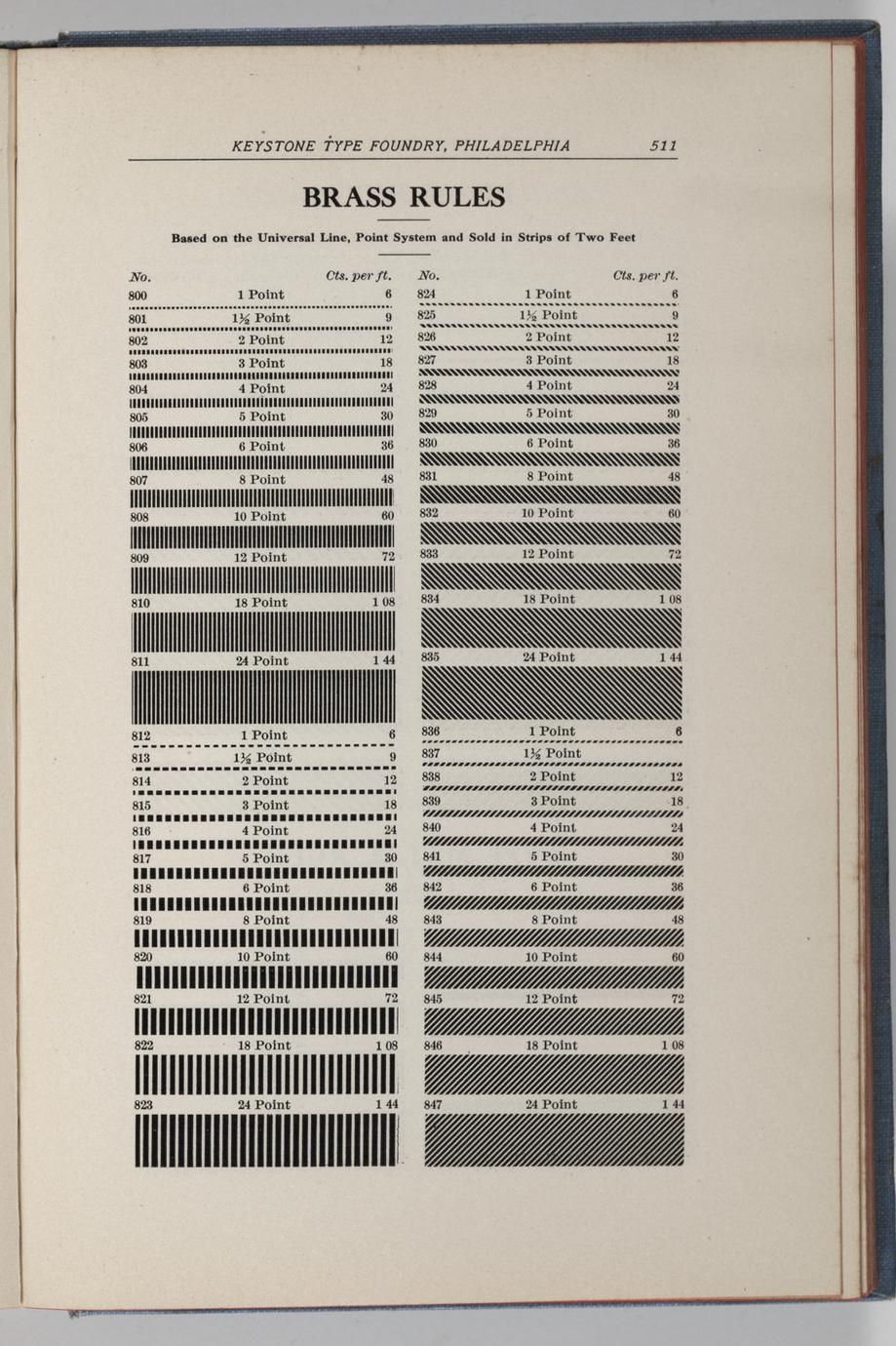 KEYSTONE TYPE FOUNDRY, PHILADELPHIA 511

BRASS RULES

Based on the Universal Line, Point System and Sold in Strips of Two Feet

| No. | | Cts. per ft. |
|---|---|---|
| 800 | 1 Point | 6 |
| 801 | 1½ Point | 9 |
| 802 | 2 Point | 12 |
| 803 | 3 Point | 18 |
| 804 | 4 Point | 24 |
| 805 | 5 Point | 30 |
| 806 | 6 Point | 36 |
| 807 | 8 Point | 48 |
| 808 | 10 Point | 60 |
| 809 | 12 Point | 72 |
| 810 | 18 Point | 1 08 |
| 811 | 24 Point | 1 44 |
| 812 | 1 Point | 6 |
| 813 | 1½ Point | 9 |
| 814 | 2 Point | 12 |
| 815 | 3 Point | 18 |
| 816 | 4 Point | 24 |
| 817 | 5 Point | 30 |
| 818 | 6 Point | 36 |
| 819 | 8 Point | 48 |
| 820 | 10 Point | 60 |
| 821 | 12 Point | 72 |
| 822 | 18 Point | 1 08 |
| 823 | 24 Point | 1 44 |

| No. | | Cts. per ft. |
|---|---|---|
| 824 | 1 Point | 6 |
| 825 | 1½ Point | 9 |
| 826 | 2 Point | 12 |
| 827 | 3 Point | 18 |
| 828 | 4 Point | 24 |
| 829 | 5 Point | 30 |
| 830 | 6 Point | 36 |
| 831 | 8 Point | 48 |
| 832 | 10 Point | 60 |
| 833 | 12 Point | 72 |
| 834 | 18 Point | 1 08 |
| 835 | 24 Point | 1 44 |
| 836 | 1 Point | 6 |
| 837 | 1½ Point | |
| 838 | 2 Point | 12 |
| 839 | 3 Point | 18 |
| 840 | 4 Point | 24 |
| 841 | 5 Point | 30 |
| 842 | 6 Point | 36 |
| 843 | 8 Point | 48 |
| 844 | 10 Point | 60 |
| 845 | 12 Point | 72 |
| 846 | 18 Point | 1 08 |
| 847 | 24 Point | 1 44 |